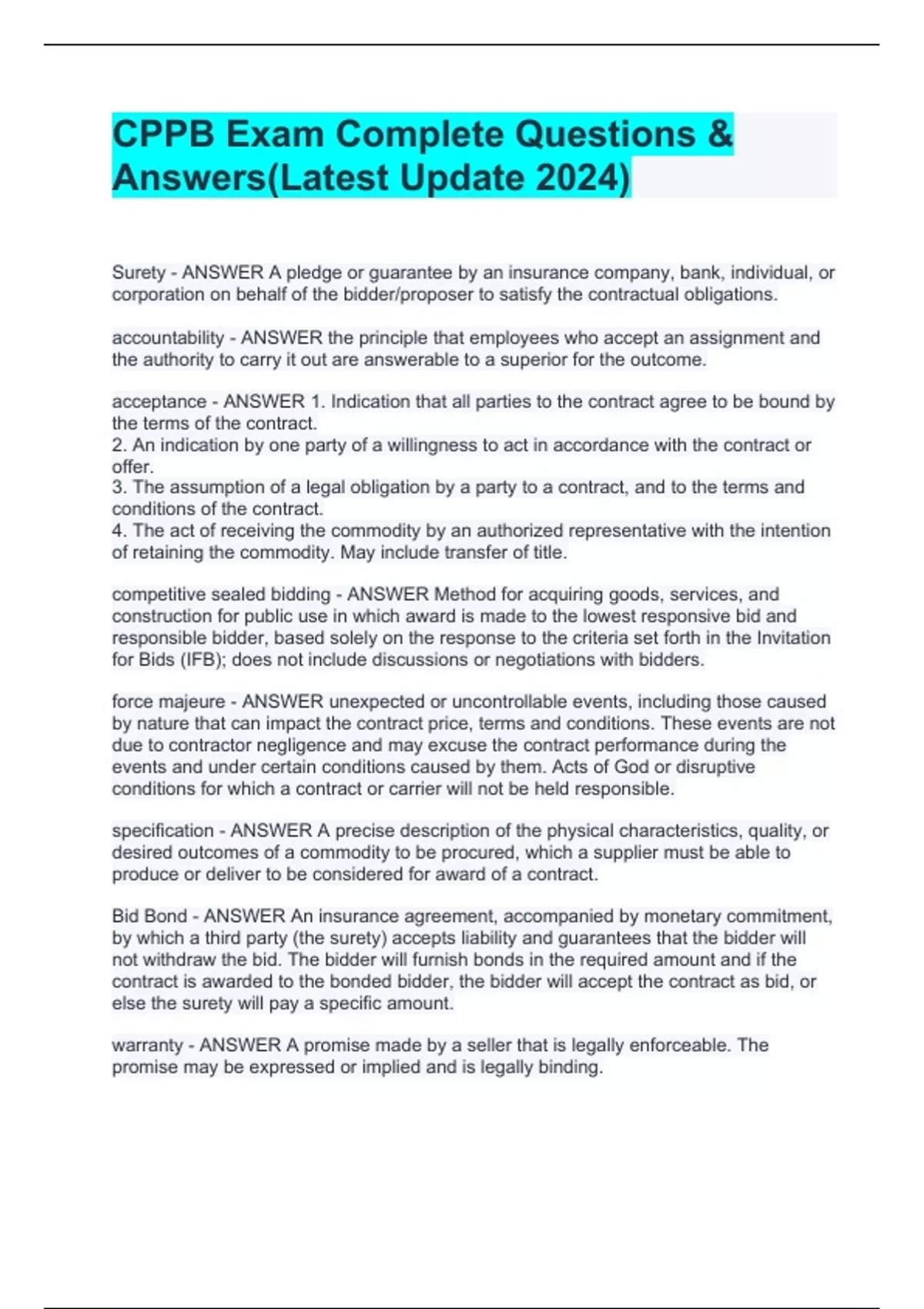 CPPB Exam Complete Questions & Answers(Latest Update 2024)

Surety - ANSWER A pledge or guarantee by an insurance company, bank, individual, or corporation on behalf of the bidder/proposer to satisfy the contractual obligations.

accountability - ANSWER the principle that employees who accept an assignment and the authority to carry it out are answerable to a superior for the outcome.

acceptance - ANSWER 1. Indication that all parties to the contract agree to be bound by the terms of the contract.
2. An indication by one party of a willingness to act in accordance with the contract or offer.
3. The assumption of a legal obligation by a party to a contract, and to the terms and conditions of the contract.
4. The act of receiving the commodity by an authorized representative with the intention of retaining the commodity. May include transfer of title.

competitive sealed bidding - ANSWER Method for acquiring goods, services, and construction for public use in which award is made to the lowest responsive bid and responsible bidder, based solely on the response to the criteria set forth in the Invitation for Bids (IFB); does not include discussions or negotiations with bidders.

force majeure - ANSWER unexpected or uncontrollable events, including those caused by nature that can impact the contract price, terms and conditions. These events are not due to contractor negligence and may excuse the contract performance during the events and under certain conditions caused by them. Acts of God or disruptive conditions for which a contract or carrier will not be held responsible.

specification - ANSWER A precise description of the physical characteristics, quality, or desired outcomes of a commodity to be procured, which a supplier must be able to produce or deliver to be considered for award of a contract.

Bid Bond - ANSWER An insurance agreement, accompanied by monetary commitment, by which a third party (the surety) accepts liability and guarantees that the bidder will not withdraw the bid. The bidder will furnish bonds in the required amount and if the contract is awarded to the bonded bidder, the bidder will accept the contract as bid, or else the surety will pay a specific amount.

warranty - ANSWER A promise made by a seller that is legally enforceable. The promise may be expressed or implied and is legally binding.